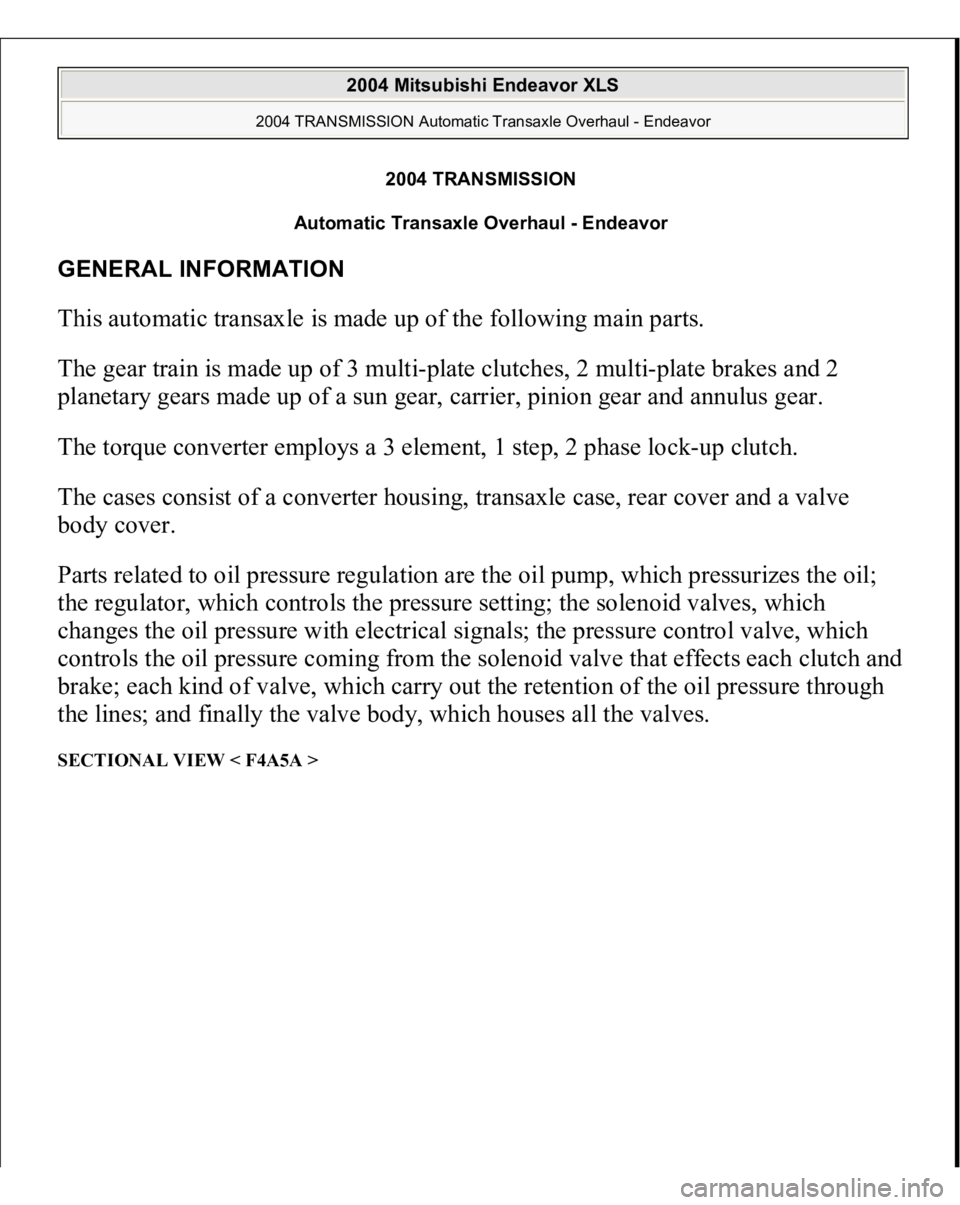 2004 Mitsubishi Endeavor XLS

2004 TRANSMISSION Automatic Transaxle Overhaul - Endeavor

2004 TRANSMISSION

Automatic Transaxle Overhaul - Endeavor

GENERAL INFORMATION

This automatic transaxle is made up of the following main parts.

The gear train is made up of 3 multi-plate clutches, 2 multi-plate brakes and 2 planetary gears made up of a sun gear, carrier, pinion gear and annulus gear.

The torque converter employs a 3 element, 1 step, 2 phase lock-up clutch.

The cases consist of a converter housing, transaxle case, rear cover and a valve body cover.

Parts related to oil pressure regulation are the oil pump, which pressurizes the oil; the regulator, which controls the pressure setting; the solenoid valves, which changes the oil pressure with electrical signals; the pressure control valve, which controls the oil pressure coming from the solenoid valve that effects each clutch and brake; each kind of valve, which carry out the retention of the oil pressure through the lines; and finally the valve body, which houses all the valves.

SECTIONAL VIEW < F4A5A >

carmanualsonline.info